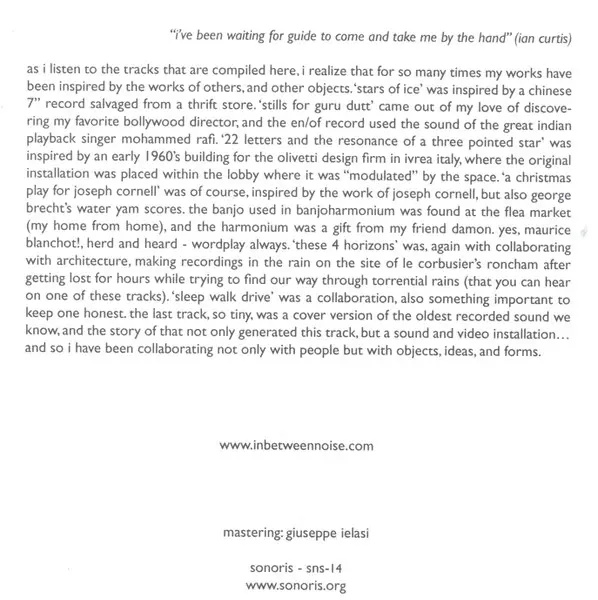 "i've been waiting for guide to come and take me by the hand" (ian curtis)

as i listen to the tracks that are compiled here, i realize that for so many times my works have been inspired by the works of others, and other objects. 'stars of ice' was inspired by a chinese 7" record salvaged from a thrift store. 'stills for guru dutt' came out of my love of discovering my favorite bollywood director, and the en/of record used the sound of the great indian playback singer mohammed rafi. '22 letters and the resonance of a three pointed star' was inspired by an early 1960's building for the olivetti design firm in ivrea italy, where the original installation was placed within the lobby where it was "modulated" by the space. 'a christmas play for joseph cornell' was of course, inspired by the work of joseph cornell, but also george brecht's water yam scores. the banjo used in banjoharmonium was found at the flea market (my home from home), and the harmonium was a gift from my friend damon. yes, maurice blanchot!, herd and heard - wordplay always. 'these 4 horizons' was, again with collaborating with architecture, making recordings in the rain on the site of le corbusier's roncham after getting lost for hours while trying to find our way through torrential rains (that you can hear on one of these tracks). 'sleep walk drive' was a collaboration, also something important to keep one honest. the last track, so tiny, was a cover version of the oldest recorded sound we know, and the story of that not only generated this track, but a sound and video installation... and so i have been collaborating not only with people but with objects, ideas, and forms.

www.inbetweennoise.com

mastering: giuseppe ielasi

sonoris - sns-14
www.sonoris.org